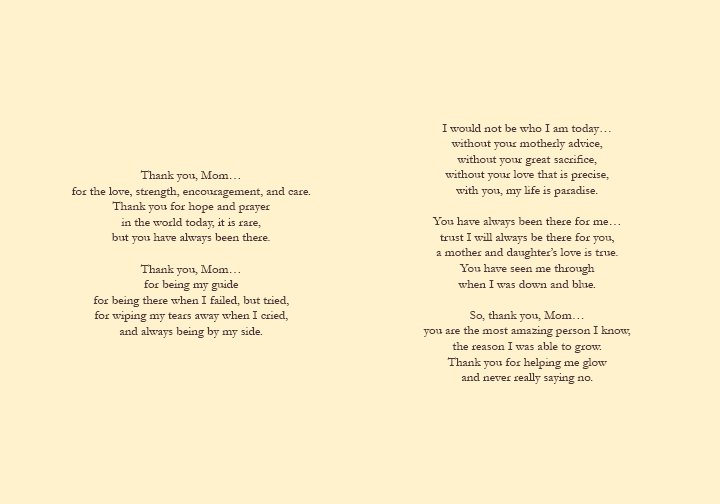 Thank you, Mom…
for the love, strength, encouragement, and care.
Thank you for hope and prayer
in the world today, it is rare,
but you have always been there.

Thank you, Mom…
for being my guide
for being there when I failed, but tried,
for wiping my tears away when I cried,
and always being by my side.

I would not be who I am today…
without your motherly advice,
without your great sacrifice,
without your love that is precise,
with you, my life is paradise.

You have always been there for me…
trust I will always be there for you,
a mother and daughter's love is true.
You have seen me through
when I was down and blue.

So, thank you, Mom…
you are the most amazing person I know,
the reason I was able to grow.
Thank you for helping me glow
and never really saying no.